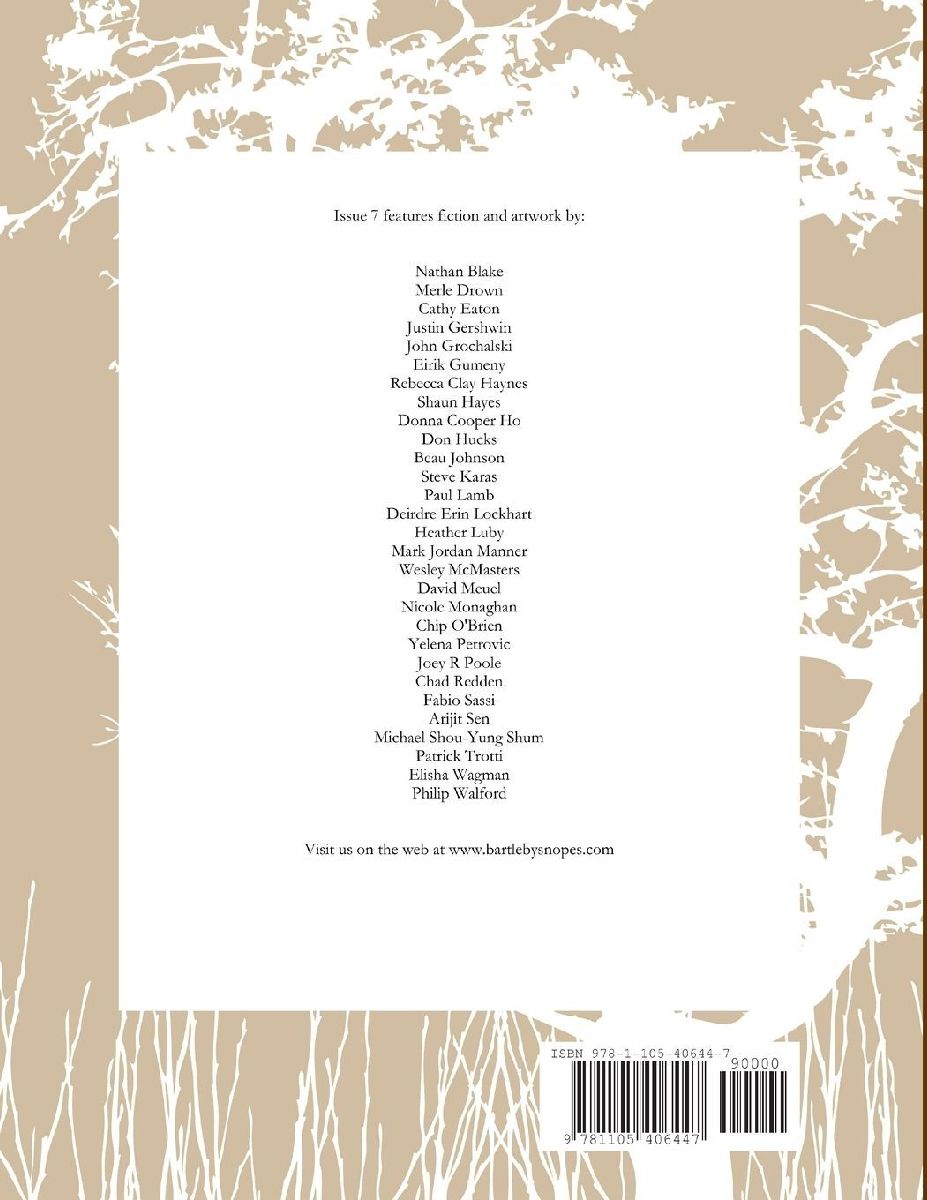 Issue 7 features fiction and artwork by:

Nathan Blake
Merle Drown
Cathy Eaton
Justin Gershwin
John Grochalski
Eirik Gumeny
Rebecca Clay Haynes
Shaun Hayes
Donna Cooper Ho
Don Hucks
Beau Johnson
Steve Karas
Paul Lamb
Deirdre Erin Lockhart
Heather Luby
Mark Jordan Manner
Wesley McMasters
David Meuel
Nicole Monaghan
Chip O'Brien
Yelena Petrovic
Joey R Poole
Chad Redden
Fabio Sassi
Arijit Sen
Michael Shou-Yung Shum
Patrick Trotti
Elisha Wagman
Philip Walford

Visit us on the web at www.bartlebysnopes.com

ISBN 978-1-105-40644-7
90000
9 781105 406447